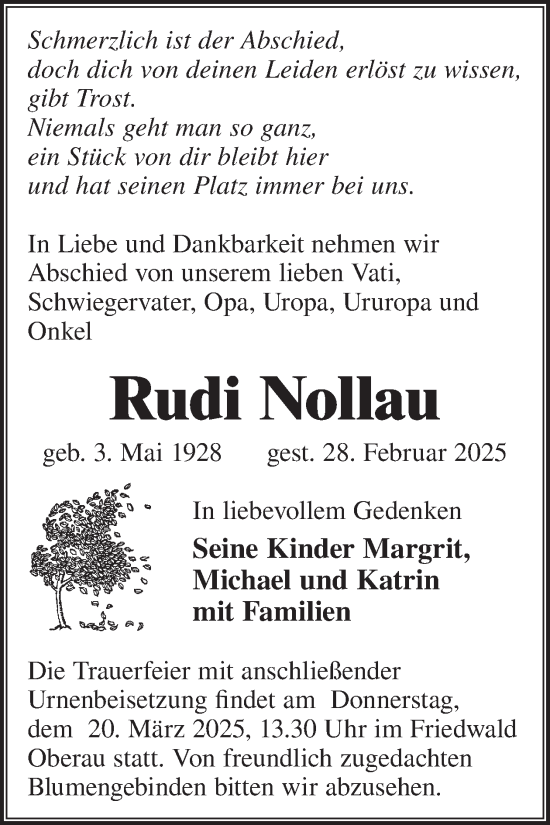 Schmerzlich ist der Abschied,
doch dich von deinen Leiden erlöst zu wissen,
gibt Trost.
Niemals geht man so ganz,
ein Stück von dir bleibt hier
und hat seinen Platz immer bei uns.

In Liebe und Dankbarkeit nehmen wir Abschied von unserem lieben Vati, Schwiegervater, Opa, Uropa, Ururopa und Onkel

Rudi Nollau

geb. 3. Mai 1928 gest. 28. Februar 2025

In liebevollem Gedenken

Seine Kinder Margrit,
Michael und Katrin
mit Familien

Die Trauerfeier mit anschließender Urnenbeisetzung findet am Donnerstag, dem 20. März 2025, 13.30 Uhr im Friedwald Oberau statt. Von freundlich zugedachten Blumengebinden bitten wir abzusehen.